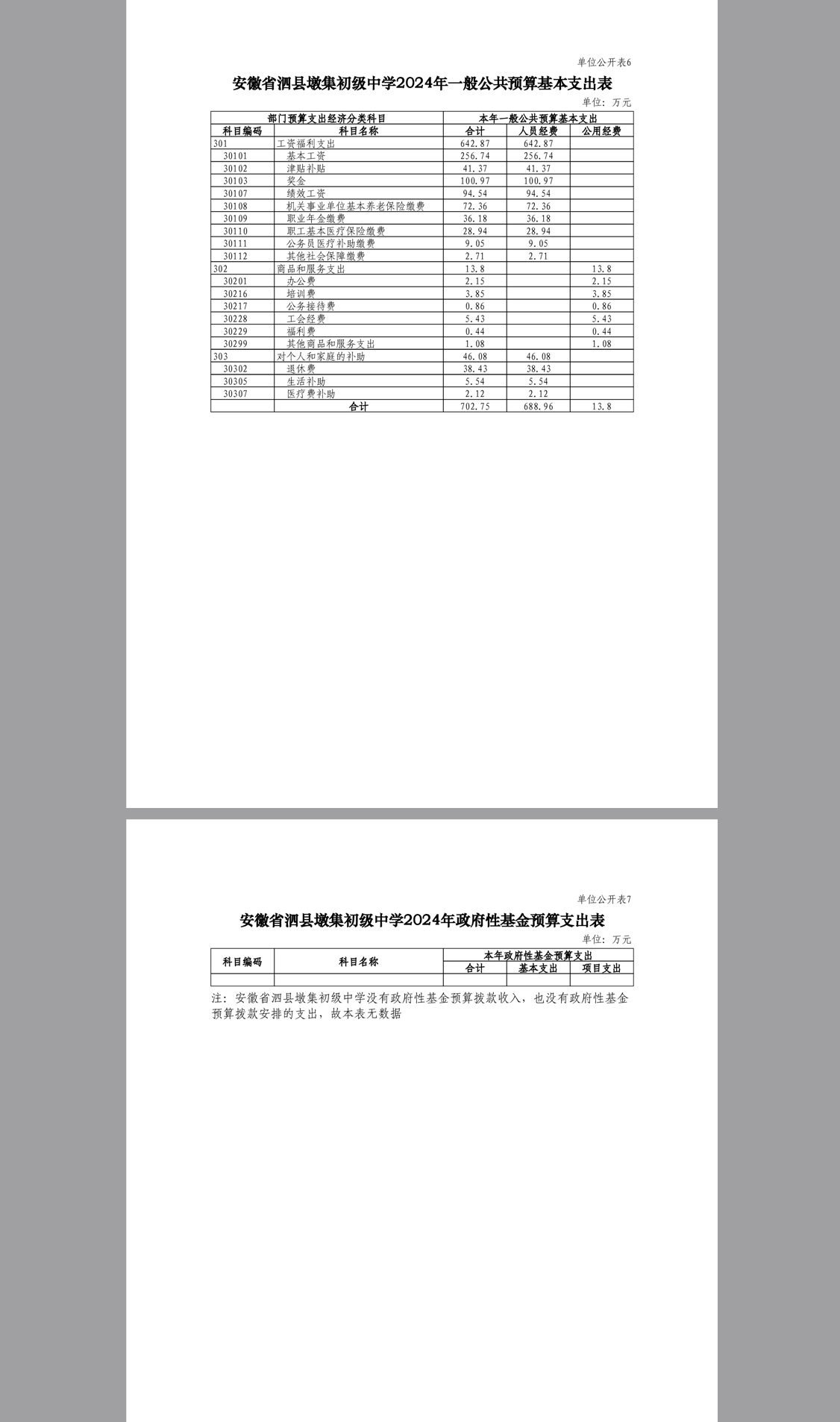 单位公开表6

安徽省泗县墩集初级中学2024年一般公共预算基本支出表

单位：万元

| 部门预算支出经济分类科目 | | 本年一般公共预算基本支出 | | |
|---|---|---|---|---|
| 科目编码 | 科目名称 | 合计 | 人员经费 | 公用经费 |
| 301 | 工资福利支出 | 642.87 | 642.87 | |
| 30101 | 基本工资 | 256.74 | 256.74 | |
| 30102 | 津贴补贴 | 41.37 | 41.37 | |
| 30103 | 奖金 | 100.97 | 100.97 | |
| 30107 | 绩效工资 | 94.54 | 94.54 | |
| 30108 | 机关事业单位基本养老保险缴费 | 72.36 | 72.36 | |
| 30109 | 职业年金缴费 | 36.18 | 36.18 | |
| 30110 | 职工基本医疗保险缴费 | 28.94 | 28.94 | |
| 30111 | 公务员医疗补助缴费 | 9.05 | 9.05 | |
| 30112 | 其他社会保障缴费 | 2.71 | 2.71 | |
| 302 | 商品和服务支出 | 13.8 | | 13.8 |
| 30201 | 办公费 | 2.15 | | 2.15 |
| 30216 | 培训费 | 3.85 | | 3.85 |
| 30217 | 公务接待费 | 0.86 | | 0.86 |
| 30228 | 工会经费 | 5.43 | | 5.43 |
| 30229 | 福利费 | 0.44 | | 0.44 |
| 30299 | 其他商品和服务支出 | 1.08 | | 1.08 |
| 303 | 对个人和家庭的补助 | 46.08 | 46.08 | |
| 30302 | 退休费 | 38.43 | 38.43 | |
| 30305 | 生活补助 | 5.54 | 5.54 | |
| 30307 | 医疗费补助 | 2.12 | 2.12 | |
| | 合计 | 702.75 | 688.96 | 13.8 |

单位公开表7

安徽省泗县墩集初级中学2024年政府性基金预算支出表

单位：万元

| 科目编码 | 科目名称 | 本年政府性基金预算支出 | | |
|---|---|---|---|---|
| | | 合计 | 基本支出 | 项目支出 |
| | | | | |

注：安徽省泗县墩集初级中学没有政府性基金预算拨款收入，也没有政府性基金预算拨款安排的支出，故本表无数据